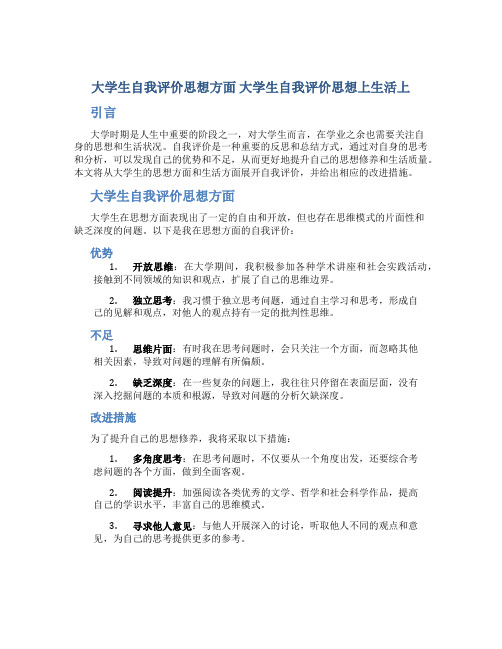 大学生自我评价思想方面 大学生自我评价思想上生活上

引言

大学时期是人生中重要的阶段之一，对大学生而言，在学业之余也需要关注自身的思想和生活状况。自我评价是一种重要的反思和总结方式，通过对自身的思考和分析，可以发现自己的优势和不足，从而更好地提升自己的思想修养和生活质量。本文将从大学生的思想方面和生活方面展开自我评价，并给出相应的改进措施。

大学生自我评价思想方面

大学生在思想方面表现出了一定的自由和开放，但也存在思维模式的片面性和缺乏深度的问题。以下是我在思想方面的自我评价：

优势

1. 开放思维：在大学期间，我积极参加各种学术讲座和社会实践活动，接触到不同领域的知识和观点，扩展了自己的思维边界。

2. 独立思考：我习惯于独立思考问题，通过自主学习和思考，形成自己的见解和观点，对他人的观点持有一定的批判性思维。

不足

1. 思维片面：有时我在思考问题时，会只关注一个方面，而忽略其他相关因素，导致对问题的理解有所偏颇。

2. 缺乏深度：在一些复杂的问题上，我往往只停留在表面层面，没有深入挖掘问题的本质和根源，导致对问题的分析欠缺深度。

改进措施

为了提升自己的思想修养，我将采取以下措施：

1. 多角度思考：在思考问题时，不仅要从一个角度出发，还要综合考虑问题的各个方面，做到全面客观。

2. 阅读提升：加强阅读各类优秀的文学、哲学和社会科学作品，提高自己的学识水平，丰富自己的思维模式。

3. 寻求他人意见：与他人开展深入的讨论，听取他人不同的观点和意见，为自己的思考提供更多的参考。